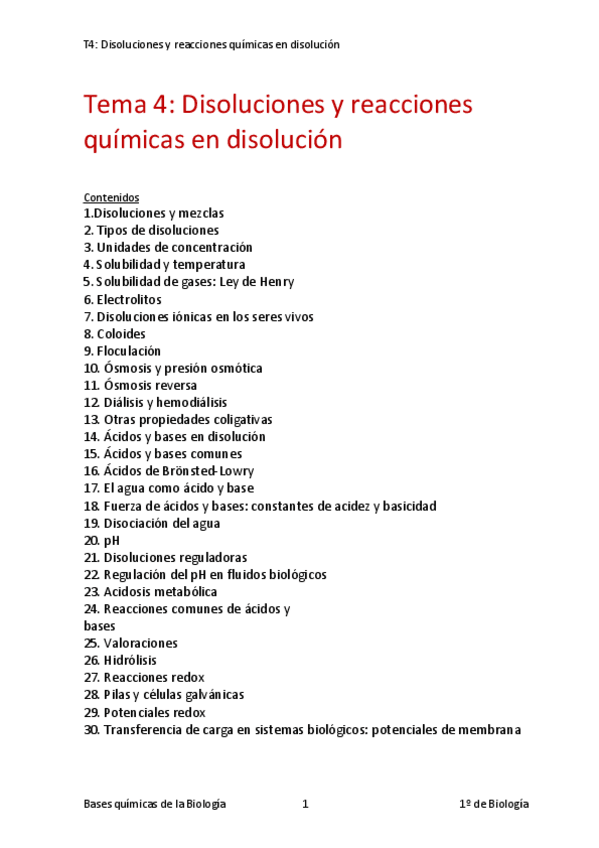 T4: Disoluciones y reacciones químicas en disolución

Tema 4: Disoluciones y reacciones químicas en disolución

Contenidos
1.Disoluciones y mezclas
2. Tipos de disoluciones
3. Unidades de concentración
4. Solubilidad y temperatura
5. Solubilidad de gases: Ley de Henry
6. Electrolitos
7. Disoluciones iónicas en los seres vivos
8. Coloides
9. Floculación
10. Ósmosis y presión osmótica
11. Ósmosis reversa
12. Diálisis y hemodiálisis
13. Otras propiedades coligativas
14. Ácidos y bases en disolución
15. Ácidos y bases comunes
16. Ácidos de Brönsted-Lowry
17. El agua como ácido y base
18. Fuerza de ácidos y bases: constantes de acidez y basicidad
19. Disociación del agua
20. pH
21. Disoluciones reguladoras
22. Regulación del pH en fluidos biológicos
23. Acidosis metabólica
24. Reacciones comunes de ácidos y bases
25. Valoraciones
26. Hidrólisis
27. Reacciones redox
28. Pilas y células galvánicas
29. Potenciales redox
30. Transferencia de carga en sistemas biológicos: potenciales de membrana

Bases químicas de la Biología 1 1º de Biología